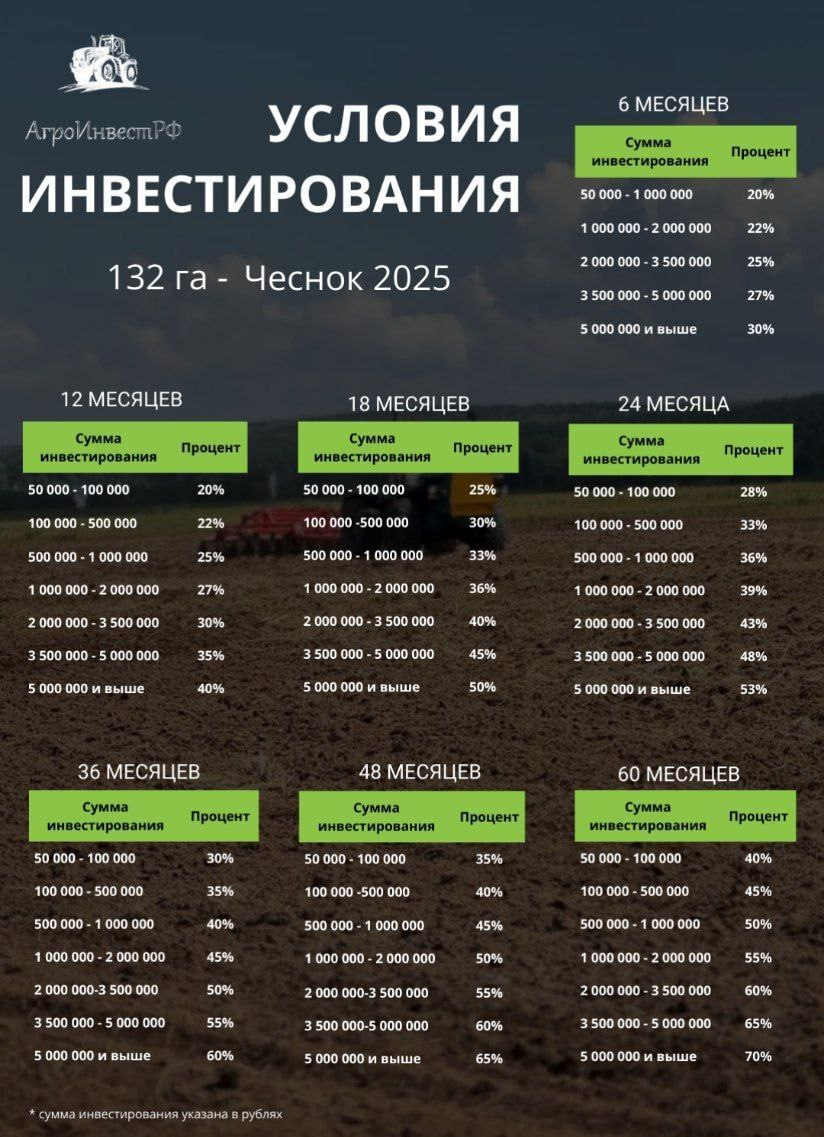 АгроИнвестРФ

УСЛОВИЯ ИНВЕСТИРОВАНИЯ

132 га - Чеснок 2025

6 МЕСЯЦЕВ

| Сумма инвестирования | Процент |
|---|---|
| 50 000 - 1 000 000 | 20% |
| 1 000 000 - 2 000 000 | 22% |
| 2 000 000 - 3 500 000 | 25% |
| 3 500 000 - 5 000 000 | 27% |
| 5 000 000 и выше | 30% |

12 МЕСЯЦЕВ

| Сумма инвестирования | Процент |
|---|---|
| 50 000 - 100 000 | 20% |
| 100 000 - 500 000 | 22% |
| 500 000 - 1 000 000 | 25% |
| 1 000 000 - 2 000 000 | 27% |
| 2 000 000 - 3 500 000 | 30% |
| 3 500 000 - 5 000 000 | 35% |
| 5 000 000 и выше | 40% |

18 МЕСЯЦЕВ

| Сумма инвестирования | Процент |
|---|---|
| 50 000 - 100 000 | 25% |
| 100 000 -500 000 | 30% |
| 500 000 - 1 000 000 | 33% |
| 1 000 000 - 2 000 000 | 36% |
| 2 000 000 - 3 500 000 | 40% |
| 3 500 000 - 5 000 000 | 45% |
| 5 000 000 и выше | 50% |

24 МЕСЯЦА

| Сумма инвестирования | Процент |
|---|---|
| 50 000 - 100 000 | 28% |
| 100 000 - 500 000 | 33% |
| 500 000 - 1 000 000 | 36% |
| 1 000 000 - 2 000 000 | 39% |
| 2 000 000 - 3 500 000 | 43% |
| 3 500 000 - 5 000 000 | 48% |
| 5 000 000 и выше | 53% |

36 МЕСЯЦЕВ

| Сумма инвестирования | Процент |
|---|---|
| 50 000 - 100 000 | 30% |
| 100 000 - 500 000 | 35% |
| 500 000 - 1 000 000 | 40% |
| 1 000 000 - 2 000 000 | 45% |
| 2 000 000-3 500 000 | 50% |
| 3 500 000 - 5 000 000 | 55% |
| 5 000 000 и выше | 60% |

48 МЕСЯЦЕВ

| Сумма инвестирования | Процент |
|---|---|
| 50 000 - 100 000 | 35% |
| 100 000 -500 000 | 40% |
| 500 000 - 1 000 000 | 45% |
| 1 000 000 - 2 000 000 | 50% |
| 2 000 000-3 500 000 | 55% |
| 3 500 000-5 000 000 | 60% |
| 5 000 000 и выше | 65% |

60 МЕСЯЦЕВ

| Сумма инвестирования | Процент |
|---|---|
| 50 000 - 100 000 | 40% |
| 100 000 - 500 000 | 45% |
| 500 000 - 1 000 000 | 50% |
| 1 000 000 - 2 000 000 | 55% |
| 2 000 000 - 3 500 000 | 60% |
| 3 500 000 - 5 000 000 | 65% |
| 5 000 000 и выше | 70% |

* сумма инвестирования указана в рублях